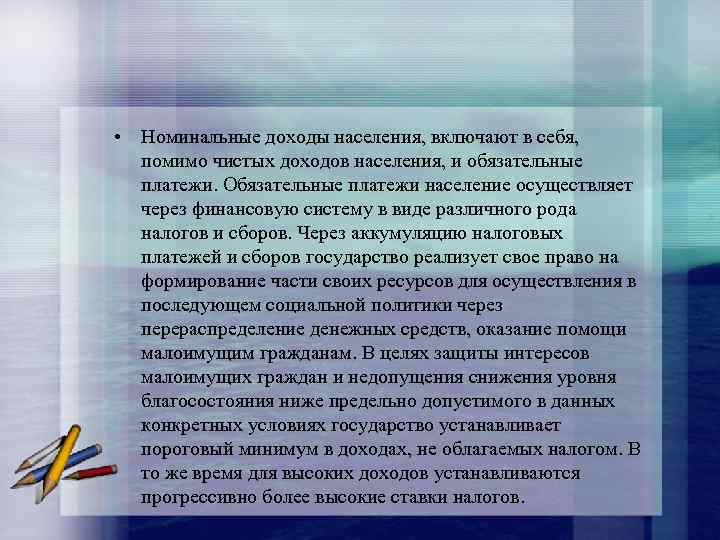 • Номинальные доходы населения, включают в себя, помимо чистых доходов населения, и обязательные платежи. Обязательные платежи население осуществляет через финансовую систему в виде различного рода налогов и сборов. Через аккумуляцию налоговых платежей и сборов государство реализует свое право на формирование части своих ресурсов для осуществления в последующем социальной политики через перераспределение денежных средств, оказание помощи малоимущим гражданам. В целях защиты интересов малоимущих граждан и недопущения снижения уровня благосостояния ниже предельно допустимого в данных конкретных условиях государство устанавливает пороговый минимум в доходах, не облагаемых налогом. В то же время для высоких доходов устанавливаются прогрессивно более высокие ставки налогов.